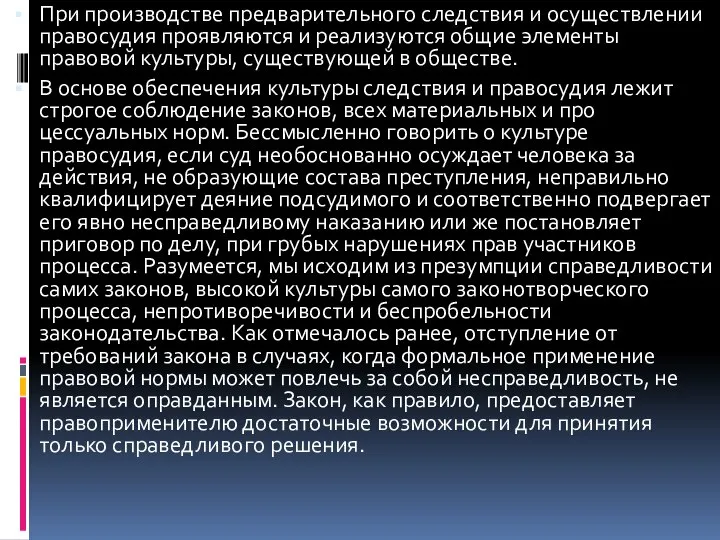 При производстве предварительного следствия и осуществлении правосудия проявляются и реализуются общие элементы правовой культуры, существующей в обществе.

В основе обеспечения культуры следствия и правосудия лежит строгое соблюдение законов, всех материальных и про цессуальных норм. Бессмысленно говорить о культуре правосудия, если суд необоснованно осуждает человека за действия, не образующие состава преступления, неправильно квалифицирует деяние подсудимого и соответственно подвергает его явно несправедливому наказанию или же постановляет приговор по делу, при грубых нарушениях прав участников процесса. Разумеется, мы исходим из презумпции справедливости самих законов, высокой культуры самого законотворческого процесса, непротиворечивости и беспробельности законодательства. Как отмечалось ранее, отступление от требований закона в случаях, когда формальное применение правовой нормы может повлечь за собой несправедливость, не является оправданным. Закон, как правило, предоставляет правоприменителю достаточные возможности для принятия только справедливого решения.